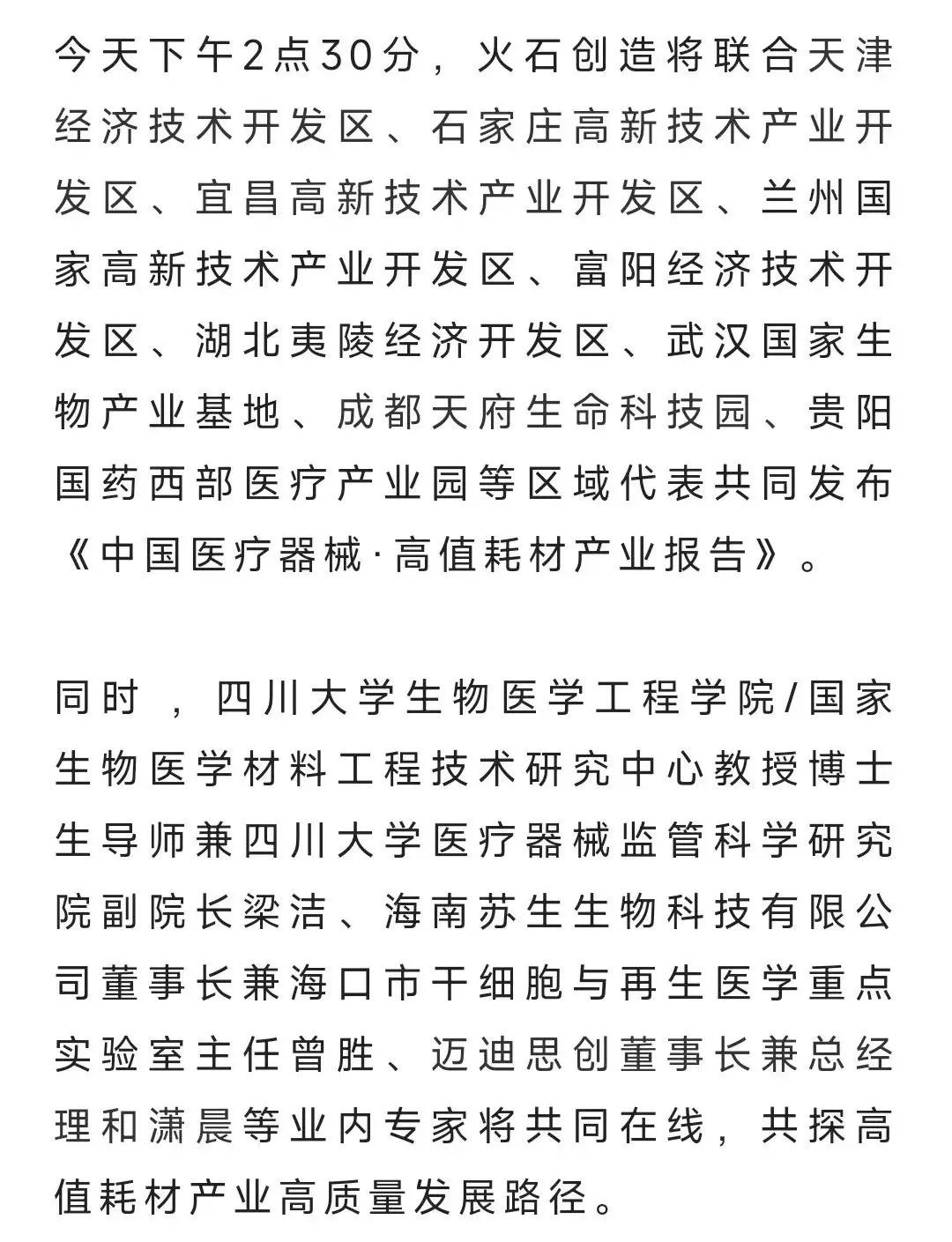 今天下午2点30分，火石创造将联合天津经济技术开发区、石家庄高新技术产业开发区、宜昌高新技术产业开发区、兰州国家高新技术产业开发区、富阳经济技术开发区、湖北夷陵经济开发区、武汉国家生物产业基地、成都天府生命科技园、贵阳国药西部医疗产业园等区域代表共同发布《中国医疗器械·高值耗材产业报告》。

同时，四川大学生物医学工程学院/国家生物医学材料工程技术研究中心教授博士生导师兼四川大学医疗器械监管科学研究院副院长梁洁、海南苏生生物科技有限公司董事长兼海口市干细胞与再生医学重点实验室主任曾胜、迈迪思创董事长兼总经理和潇晨等业内专家将共同在线，共探高值耗材产业高质量发展路径。